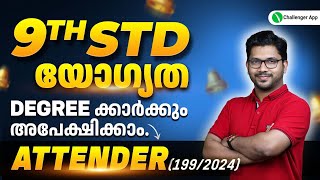 Challenger App

9TH STD
യോഗ്യത
DEGREE ക്കാർക്കും
അപേക്ഷിക്കാം.
ATTENDER (199/2024)